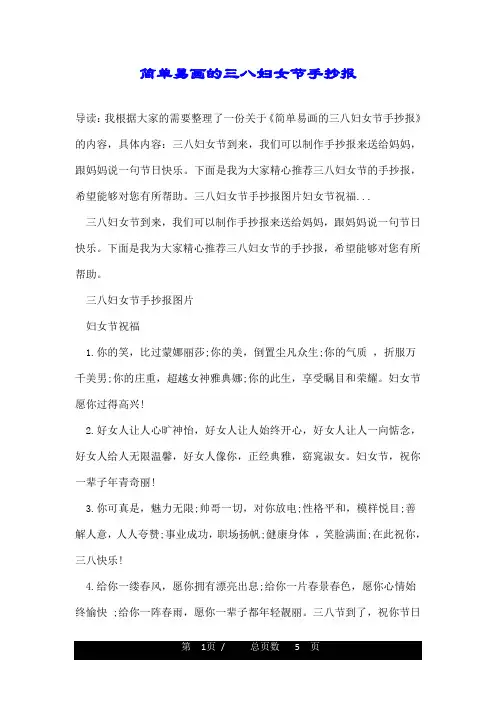 简单易画的三八妇女节手抄报

导读：我根据大家的需要整理了一份关于《简单易画的三八妇女节手抄报》的内容，具体内容：三八妇女节到来，我们可以制作手抄报来送给妈妈，跟妈妈说一句节日快乐。下面是我为大家精心推荐三八妇女节的手抄报，希望能够对您有所帮助。三八妇女节手抄报图片妇女节祝福...

三八妇女节到来，我们可以制作手抄报来送给妈妈，跟妈妈说一句节日快乐。下面是我为大家精心推荐三八妇女节的手抄报，希望能够对您有所帮助。

三八妇女节手抄报图片

妇女节祝福

1.你的笑，比过蒙娜丽莎;你的美，倒置尘凡众生;你的气质 ，折服万千美男;你的庄重，超越女神雅典娜;你的此生，享受瞩目和荣耀。妇女节愿你过得高兴!

2.好女人让人心旷神怡，好女人让人始终开心，好女人让人一向惦念，好女人给人无限温馨，好女人像你，正经典雅，窈窕淑女。妇女节，祝你一辈子年青奇丽!

3.你可真是，魅力无限;帅哥一切，对你放电;性格平和，模样悦目;善解人意，人人夸赞;事业成功，职场扬帆;健康身体 ，笑脸满面;在此祝你，三八快乐!

4.给你一缕春风，愿你拥有漂亮出息;给你一片春景春色，愿你心情始终愉快 ;给你一阵春雨，愿你一辈子都年轻靓丽。三八节到了，祝你节日

第 1页 / 总页数 5 页